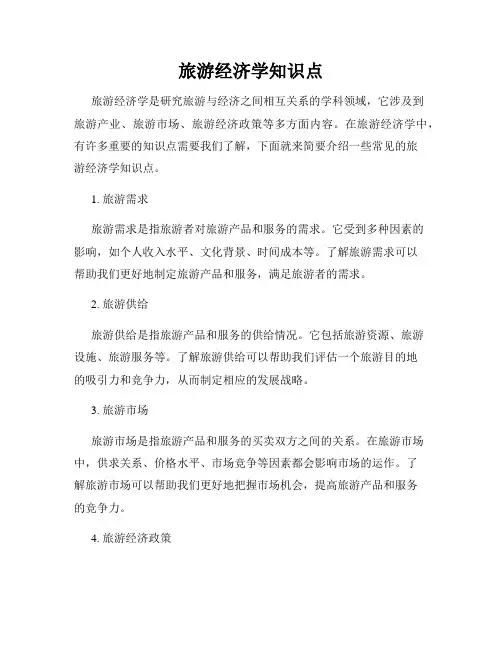 旅游经济学知识点

旅游经济学是研究旅游与经济之间相互关系的学科领域，它涉及到旅游产业、旅游市场、旅游经济政策等多方面内容。在旅游经济学中，有许多重要的知识点需要我们了解，下面就来简要介绍一些常见的旅游经济学知识点。

1. 旅游需求

旅游需求是指旅游者对旅游产品和服务的需求。它受到多种因素的影响，如个人收入水平、文化背景、时间成本等。了解旅游需求可以帮助我们更好地制定旅游产品和服务，满足旅游者的需求。

2. 旅游供给

旅游供给是指旅游产品和服务的供给情况。它包括旅游资源、旅游设施、旅游服务等。了解旅游供给可以帮助我们评估一个旅游目的地的吸引力和竞争力，从而制定相应的发展战略。

3. 旅游市场

旅游市场是指旅游产品和服务的买卖双方之间的关系。在旅游市场中，供求关系、价格水平、市场竞争等因素都会影响市场的运作。了解旅游市场可以帮助我们更好地把握市场机会，提高旅游产品和服务的竞争力。

4. 旅游经济政策